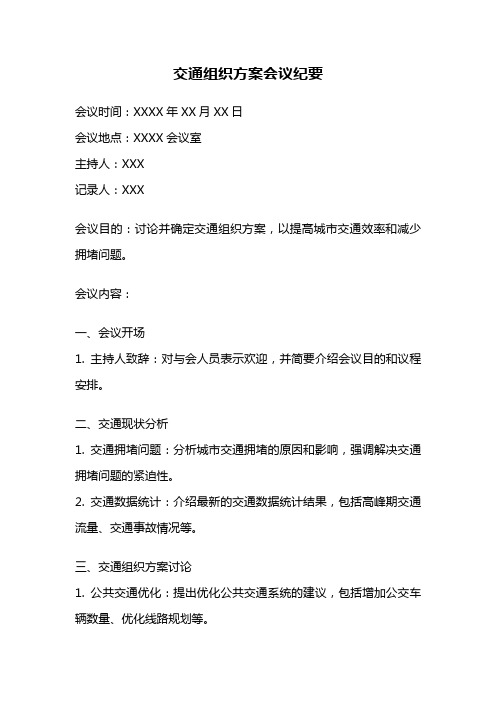 交通组织方案会议纪要

会议时间：XXXX 年 XX 月 XX 日

会议地点：XXXX 会议室

主持人：XXX

记录人：XXX

会议目的：讨论并确定交通组织方案，以提高城市交通效率和减少拥堵问题。

会议内容：

一、会议开场

1. 主持人致辞：对与会人员表示欢迎，并简要介绍会议目的和议程安排。

二、交通现状分析

1. 交通拥堵问题：分析城市交通拥堵的原因和影响，强调解决交通拥堵问题的紧迫性。

2. 交通数据统计：介绍最新的交通数据统计结果，包括高峰期交通流量、交通事故情况等。

三、交通组织方案讨论

1. 公共交通优化：提出优化公共交通系统的建议，包括增加公交车辆数量、优化线路规划等。